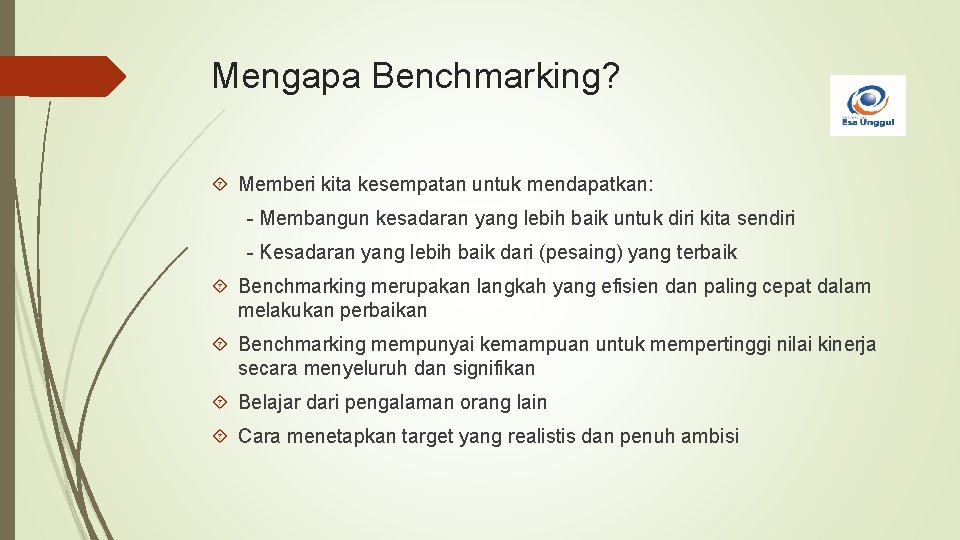 Mengapa Benchmarking?

Esa Unggul

Memberi kita kesempatan untuk mendapatkan:

- Membangun kesadaran yang lebih baik untuk diri kita sendiri

- Kesadaran yang lebih baik dari (pesaing) yang terbaik

Benchmarking merupakan langkah yang efisien dan paling cepat dalam melakukan perbaikan

Benchmarking mempunyai kemampuan untuk mempertinggi nilai kinerja secara menyeluruh dan signifikan

Belajar dari pengalaman orang lain

Cara menetapkan target yang realistis dan penuh ambisi